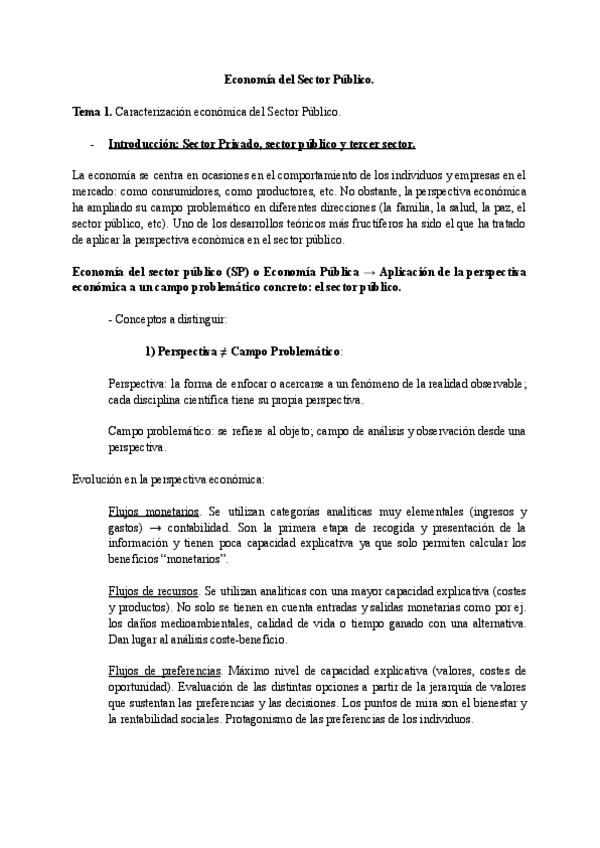 Economía del Sector Público.

Tema 1. Caracterización económica del Sector Público.

- Introducción: Sector Privado, sector público y tercer sector.

La economía se centra en ocasiones en el comportamiento de los individuos y empresas en el mercado: como consumidores, como productores, etc. No obstante, la perspectiva económica ha ampliado su campo problemático en diferentes direcciones (la familia, la salud, la paz, el sector público, etc). Uno de los desarrollos teóricos más fructíferos ha sido el que ha tratado de aplicar la perspectiva económica en el sector público.

Economía del sector público (SP) o Economía Pública → Aplicación de la perspectiva económica a un campo problemático concreto: el sector público.

- Conceptos a distinguir:

1) Perspectiva ≠ Campo Problemático:

Perspectiva: la forma de enfocar o acercarse a un fenómeno de la realidad observable; cada disciplina científica tiene su propia perspectiva.

Campo problemático: se refiere al objeto; campo de análisis y observación desde una perspectiva.

Evolución en la perspectiva económica:

Flujos monetarios. Se utilizan categorías analíticas muy elementales (ingresos y gastos) → contabilidad. Son la primera etapa de recogida y presentación de la información y tienen poca capacidad explicativa ya que solo permiten calcular los beneficios "monetarios".

Flujos de recursos. Se utilizan analíticas con una mayor capacidad explicativa (costes y productos). No solo se tienen en cuenta entradas y salidas monetarias como por ej. los daños medioambientales, calidad de vida o tiempo ganado con una alternativa. Dan lugar al análisis coste-beneficio.

Flujos de preferencias. Máximo nivel de capacidad explicativa (valores, costes de oportunidad). Evaluación de las distintas opciones a partir de la jerarquía de valores que sustentan las preferencias y las decisiones. Los puntos de mira son el bienestar y la rentabilidad sociales. Protagonismo de las preferencias de los individuos.